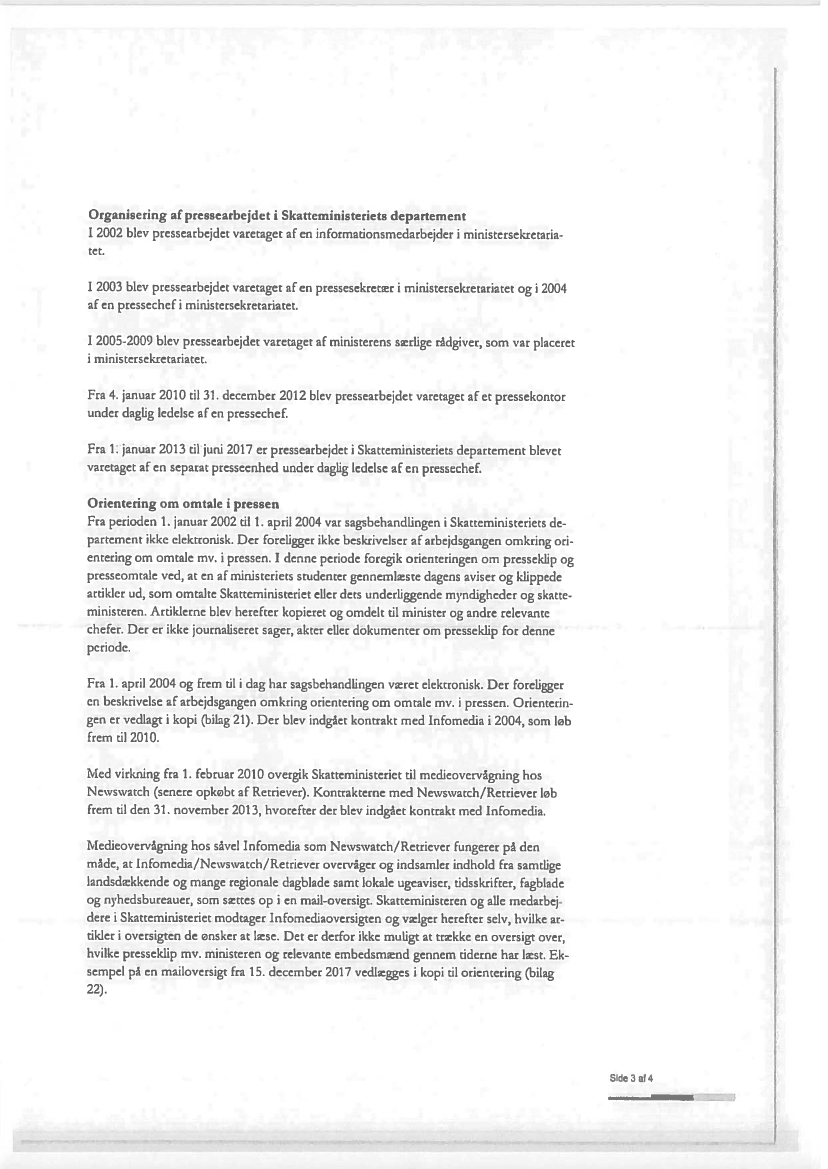 **Organisering af pressearbejdet i Skatteministeriets departement**
I 2002 blev pressearbejdet varetaget af en informationsmedarbejder i ministersekretariatet.

I 2003 blev pressearbejdet varetaget af en pressesekretær i ministersekretariatet og i 2004 af en pressechef i ministersekretariatet.

I 2005-2009 blev pressearbejdet varetaget af ministerens særlige rådgiver, som var placeret i ministersekretariatet.

Fra 4. januar 2010 til 31. december 2012 blev pressearbejdet varetaget af et pressekontor under daglig ledelse af en pressechef.

Fra 1. januar 2013 til juni 2017 er pressearbejdet i Skatteministeriets departement blevet varetaget af en separat presseenhed under daglig ledelse af en pressechef.

**Orientering om omtale i pressen**
Fra perioden 1. januar 2002 til 1. april 2004 var sagsbehandlingen i Skatteministeriets departement ikke elektronisk. Der foreligger ikke beskrivelser af arbejdsgangen omkring orientering om omtale mv. i pressen. I denne periode foregik orienteringen om presseklip og presseomtale ved, at en af ministeriets studenter gennemlæste dagens aviser og klippede artikler ud, som omtalte Skatteministeriet eller dets underliggende myndigheder og skatteministeren. Artiklerne blev herefter kopieret og omdelt til minister og andre relevante chefer. Der er ikke journaliseret sager, akter eller dokumenter om presseklip for denne periode.

Fra 1. april 2004 og frem til i dag har sagsbehandlingen været elektronisk. Der foreligger en beskrivelse af arbejdsgangen omkring orientering om omtale mv. i pressen. Orienteringen er vedlagt i kopi (bilag 21). Der blev indgået kontrakt med Infomedia i 2004, som løb frem til 2010.

Med virkning fra 1. februar 2010 overgik Skatteministeriet til medieovervågning hos Newswatch (senere opkøbt af Retriever). Kontrakterne med Newswatch/Retriever løb frem til den 31. november 2013, hvorefter der blev indgået kontrakt med Infomedia.

Medieovervågning hos såvel Infomedia som Newswatch/Retriever fungerer på den måde, at Infomedia/Newswatch/Retriever overvåger og indsamler indhold fra samtlige landsdækkende og mange regionale dagblade samt lokale ugeaviser, tidsskrifter, fagblade og nyhedsbureauer, som sættes op i en mail-oversigt. Skatteministeren og alle medarbejdere i Skatteministeriet modtager Infomediaoversigten og vælger herefter selv, hvilke artikler i oversigten de ønsker at læse. Det er derfor ikke muligt at trække en oversigt over, hvilke presseklip mv. ministeren og relevante embedsmænd gennem tiderne har læst. Eksempel på en mailoversigt fra 15. december 2017 vedlægges i kopi til orientering (bilag 22).

Side 3 af 4